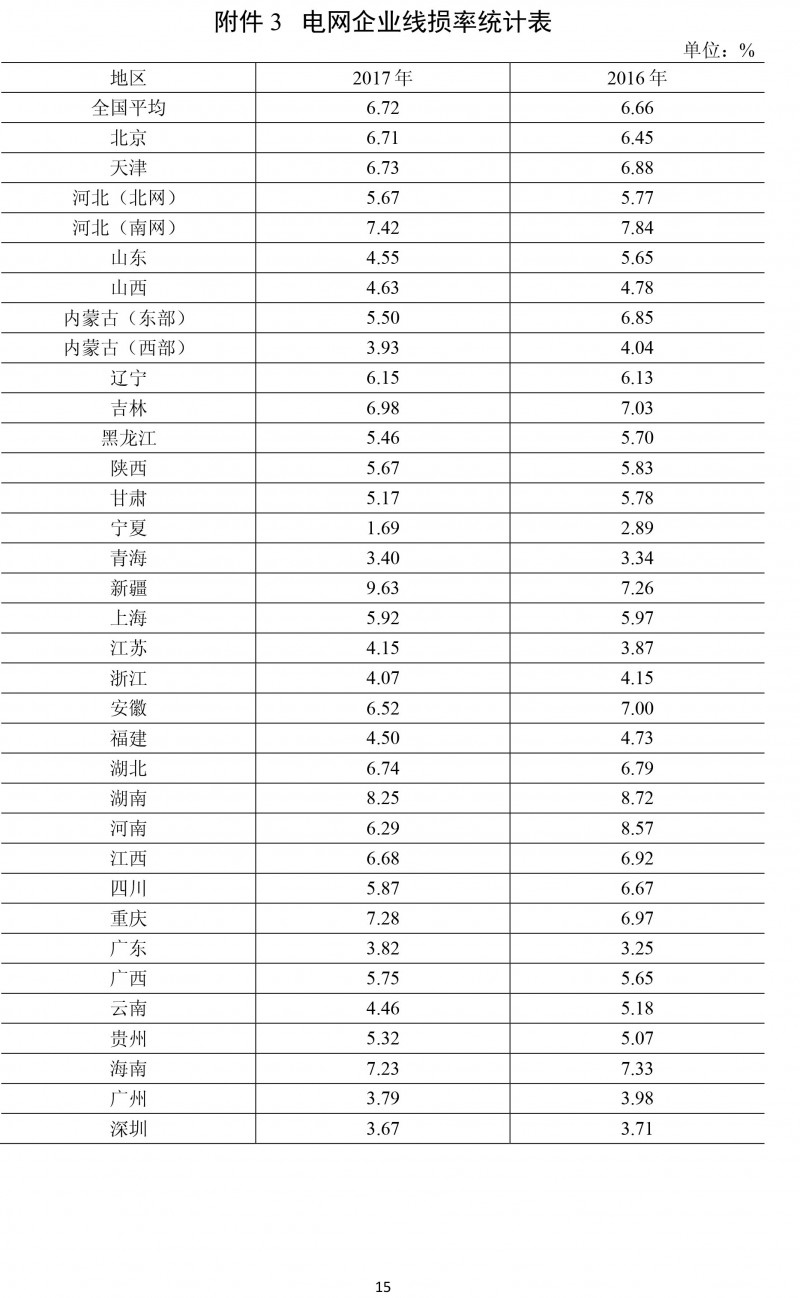 附件 3　电网企业线损率统计表

单位：%

| 地区 | 2017 年 | 2016 年 |
|---|---|---|
| 全国平均 | 6.72 | 6.66 |
| 北京 | 6.71 | 6.45 |
| 天津 | 6.73 | 6.88 |
| 河北（北网） | 5.67 | 5.77 |
| 河北（南网） | 7.42 | 7.84 |
| 山东 | 4.55 | 5.65 |
| 山西 | 4.63 | 4.78 |
| 内蒙古（东部） | 5.50 | 6.85 |
| 内蒙古（西部） | 3.93 | 4.04 |
| 辽宁 | 6.15 | 6.13 |
| 吉林 | 6.98 | 7.03 |
| 黑龙江 | 5.46 | 5.70 |
| 陕西 | 5.67 | 5.83 |
| 甘肃 | 5.17 | 5.78 |
| 宁夏 | 1.69 | 2.89 |
| 青海 | 3.40 | 3.34 |
| 新疆 | 9.63 | 7.26 |
| 上海 | 5.92 | 5.97 |
| 江苏 | 4.15 | 3.87 |
| 浙江 | 4.07 | 4.15 |
| 安徽 | 6.52 | 7.00 |
| 福建 | 4.50 | 4.73 |
| 湖北 | 6.74 | 6.79 |
| 湖南 | 8.25 | 8.72 |
| 河南 | 6.29 | 8.57 |
| 江西 | 6.68 | 6.92 |
| 四川 | 5.87 | 6.67 |
| 重庆 | 7.28 | 6.97 |
| 广东 | 3.82 | 3.25 |
| 广西 | 5.75 | 5.65 |
| 云南 | 4.46 | 5.18 |
| 贵州 | 5.32 | 5.07 |
| 海南 | 7.23 | 7.33 |
| 广州 | 3.79 | 3.98 |
| 深圳 | 3.67 | 3.71 |

15